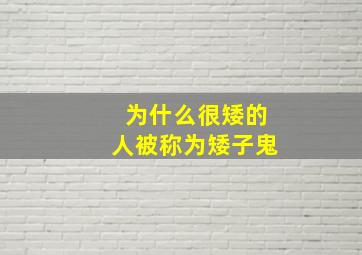 为什么很矮的
人被称为矮子鬼